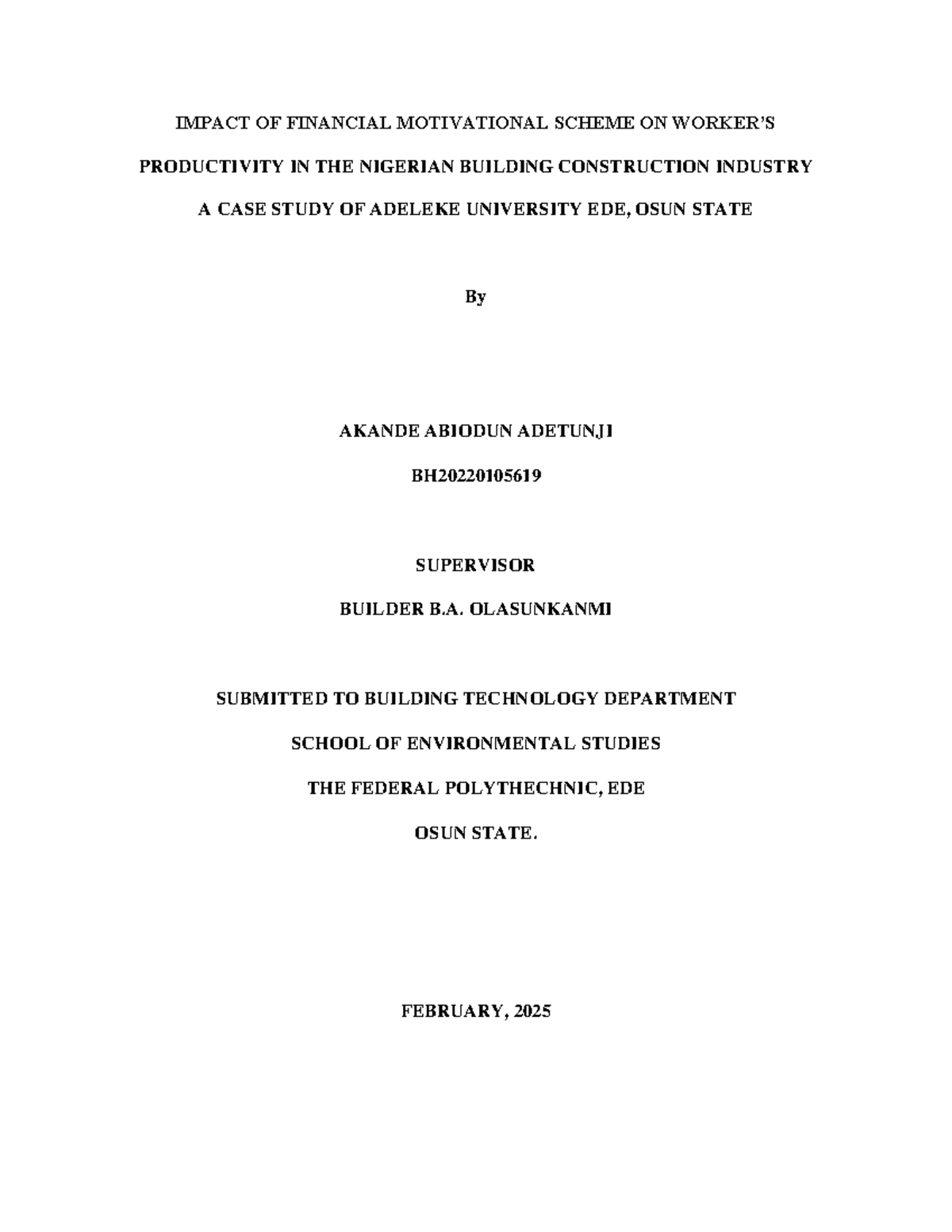 IMPACT OF FINANCIAL MOTIVATIONAL SCHEME ON WORKER'S PRODUCTIVITY IN THE NIGERIAN BUILDING CONSTRUCTION INDUSTRY A CASE STUDY OF ADELEKE UNIVERSITY EDE, OSUN STATE

By

AKANDE ABIODUN ADETUNJI

BH20220105619

SUPERVISOR

BUILDER B.A. OLASUNKANMI

SUBMITTED TO BUILDING TECHNOLOGY DEPARTMENT

SCHOOL OF ENVIRONMENTAL STUDIES

THE FEDERAL POLYTHECHNIC, EDE

OSUN STATE.

FEBRUARY, 2025